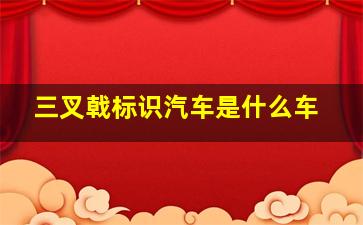 三叉戟标识汽车是什么车